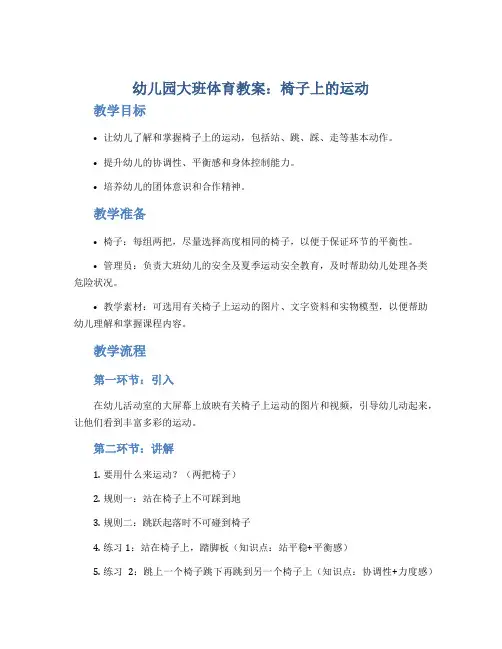 幼儿园大班体育教案：椅子上的运动

教学目标

• 让幼儿了解和掌握椅子上的运动，包括站、跳、踩、走等基本动作。

• 提升幼儿的协调性、平衡感和身体控制能力。

• 培养幼儿的团体意识和合作精神。

教学准备

• 椅子：每组两把，尽量选择高度相同的椅子，以便于保证环节的平衡性。

• 管理员：负责大班幼儿的安全及夏季运动安全教育，及时帮助幼儿处理各类危险状况。

• 教学素材：可选用有关椅子上运动的图片、文字资料和实物模型，以便帮助幼儿理解和掌握课程内容。

教学流程

第一环节：引入

在幼儿活动室的大屏幕上放映有关椅子上运动的图片和视频，引导幼儿动起来，让他们看到丰富多彩的运动。

第二环节：讲解

1. 要用什么来运动？（两把椅子）

2. 规则一：站在椅子上不可踩到地

3. 规则二：跳跃起落时不可碰到椅子

4. 练习 1：站在椅子上，踏脚板（知识点：站平稳+平衡感）

5. 练习 2：跳上一个椅子跳下再跳到另一个椅子上（知识点：协调性+力度感）